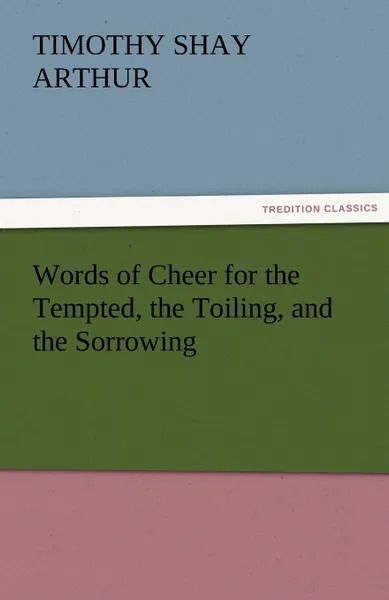 TIMOTHY SHAY ARTHUR

TREDITION CLASSICS

Words of Cheer for the Tempted, the Toiling, and the Sorrowing